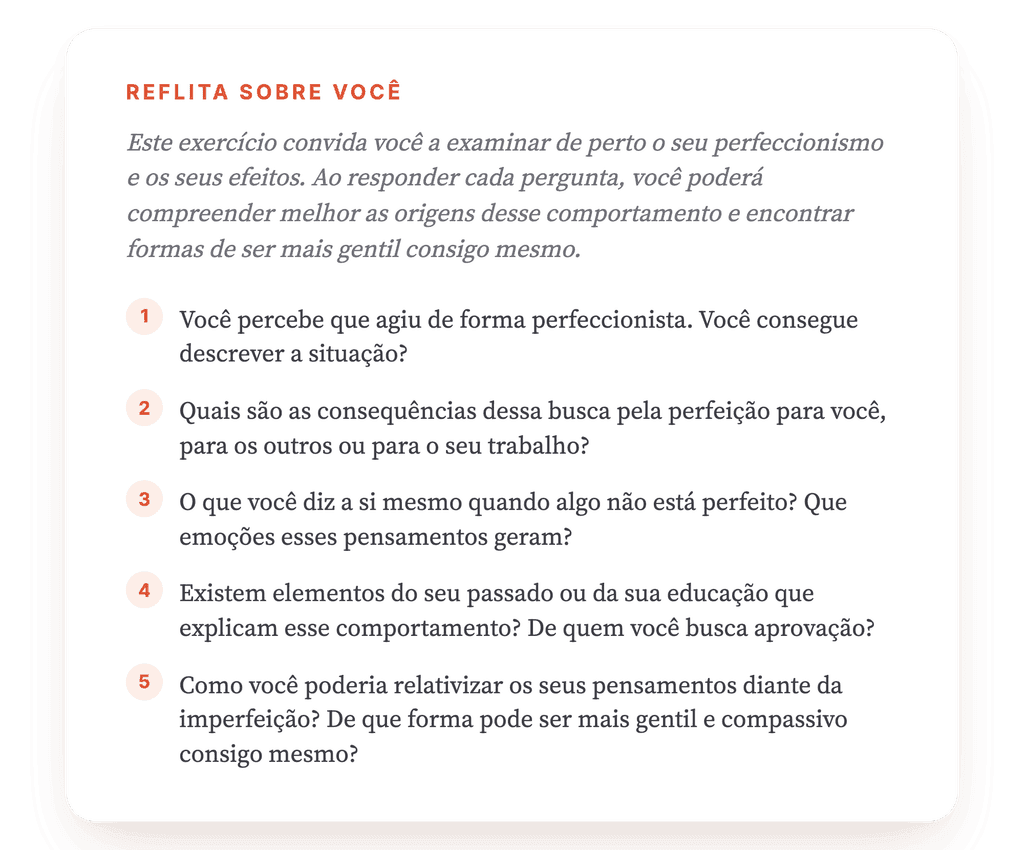 REFLITA SOBRE VOCÊ

Este exercício convida você a examinar de perto o seu perfeccionismo e os seus efeitos. Ao responder cada pergunta, você poderá compreender melhor as origens desse comportamento e encontrar formas de ser mais gentil consigo mesmo.

1 Você percebe que agiu de forma perfeccionista. Você consegue descrever a situação?

2 Quais são as consequências dessa busca pela perfeição para você, para os outros ou para o seu trabalho?

3 O que você diz a si mesmo quando algo não está perfeito? Que emoções esses pensamentos geram?

4 Existem elementos do seu passado ou da sua educação que explicam esse comportamento? De quem você busca aprovação?

5 Como você poderia relativizar os seus pensamentos diante da imperfeição? De que forma pode ser mais gentil e compassivo consigo mesmo?